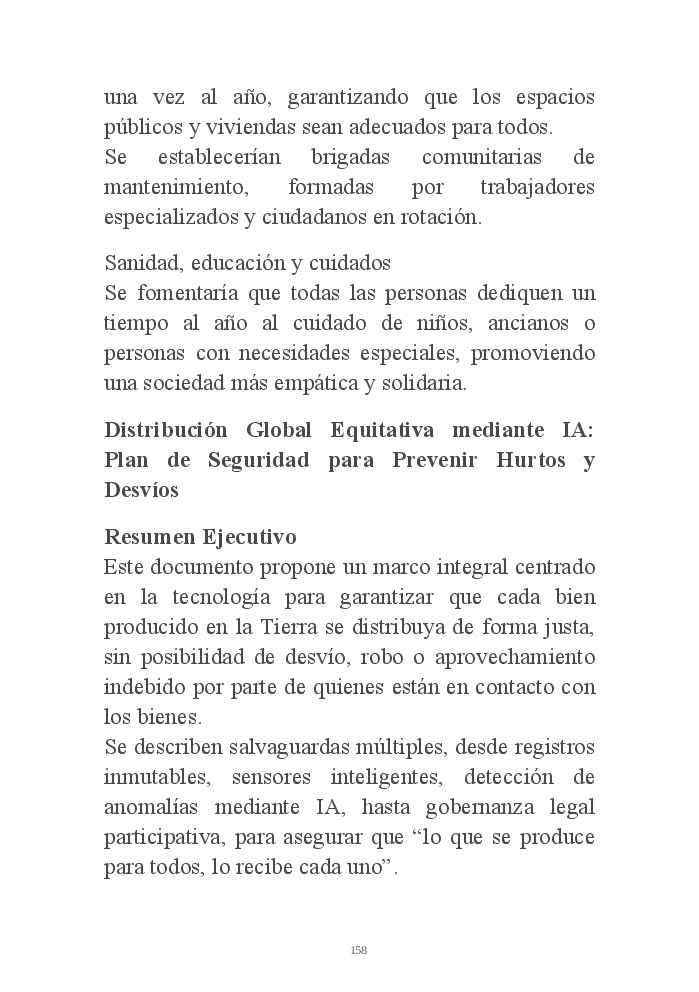 una vez al año, garantizando que los espacios públicos y viviendas sean adecuados para todos.
Se establecerían brigadas comunitarias de mantenimiento, formadas por trabajadores especializados y ciudadanos en rotación.

Sanidad, educación y cuidados
Se fomentaría que todas las personas dediquen un tiempo al año al cuidado de niños, ancianos o personas con necesidades especiales, promoviendo una sociedad más empática y solidaria.

Distribución Global Equitativa mediante IA: Plan de Seguridad para Prevenir Hurtos y Desvíos

Resumen Ejecutivo
Este documento propone un marco integral centrado en la tecnología para garantizar que cada bien producido en la Tierra se distribuya de forma justa, sin posibilidad de desvío, robo o aprovechamiento indebido por parte de quienes están en contacto con los bienes.
Se describen salvaguardas múltiples, desde registros inmutables, sensores inteligentes, detección de anomalías mediante IA, hasta gobernanza legal participativa, para asegurar que “lo que se produce para todos, lo recibe cada uno”.

158